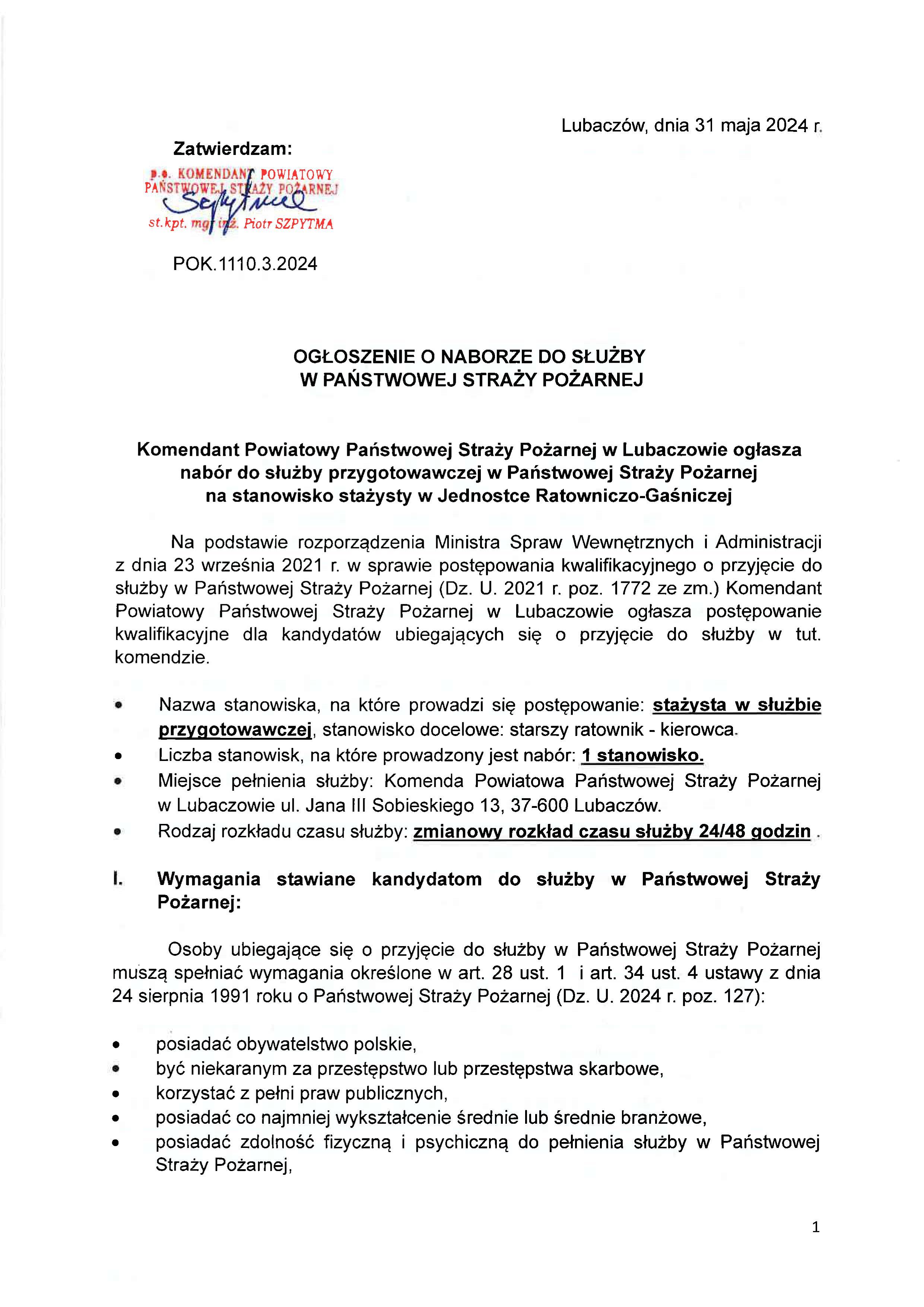 Lubaczów, dnia 31 maja 2024 r.

Zatwierdzam:

p.o. KOMENDANT POWIATOWY PAŃSTWOWEJ STRAŻY POŻARNEJ
Szpytma
st.kpt. mgr inż. Piotr SZPYTMA

POK.1110.3.2024

OGŁOSZENIE O NABORZE DO SŁUŻBY
W PAŃSTWOWEJ STRAŻY POŻARNEJ

Komendant Powiatowy Państwowej Straży Pożarnej w Lubaczowie ogłasza nabór do służby przygotowawczej w Państwowej Straży Pożarnej na stanowisko stażysty w Jednostce Ratowniczo-Gaśniczej

Na podstawie rozporządzenia Ministra Spraw Wewnętrznych i Administracji z dnia 23 września 2021 r. w sprawie postępowania kwalifikacyjnego o przyjęcie do służby w Państwowej Straży Pożarnej (Dz. U. 2021 r. poz. 1772 ze zm.) Komendant Powiatowy Państwowej Straży Pożarnej w Lubaczowie ogłasza postępowanie kwalifikacyjne dla kandydatów ubiegających się o przyjęcie do służby w tut. komendzie.

• Nazwa stanowiska, na które prowadzi się postępowanie: stażysta w służbie przygotowawczej, stanowisko docelowe: starszy ratownik - kierowca.
• Liczba stanowisk, na które prowadzony jest nabór: 1 stanowisko.
• Miejsce pełnienia służby: Komenda Powiatowa Państwowej Straży Pożarnej w Lubaczowie ul. Jana III Sobieskiego 13, 37-600 Lubaczów.
• Rodzaj rozkładu czasu służby: zmianowy rozkład czasu służby 24/48 godzin .

I. Wymagania stawiane kandydatom do służby w Państwowej Straży Pożarnej:

Osoby ubiegające się o przyjęcie do służby w Państwowej Straży Pożarnej muszą spełniać wymagania określone w art. 28 ust. 1 i art. 34 ust. 4 ustawy z dnia 24 sierpnia 1991 roku o Państwowej Straży Pożarnej (Dz. U. 2024 r. poz. 127):

• posiadać obywatelstwo polskie,
• być niekaranym za przestępstwo lub przestępstwa skarbowe,
• korzystać z pełni praw publicznych,
• posiadać co najmniej wykształcenie średnie lub średnie branżowe,
• posiadać zdolność fizyczną i psychiczną do pełnienia służby w Państwowej Straży Pożarnej,

1